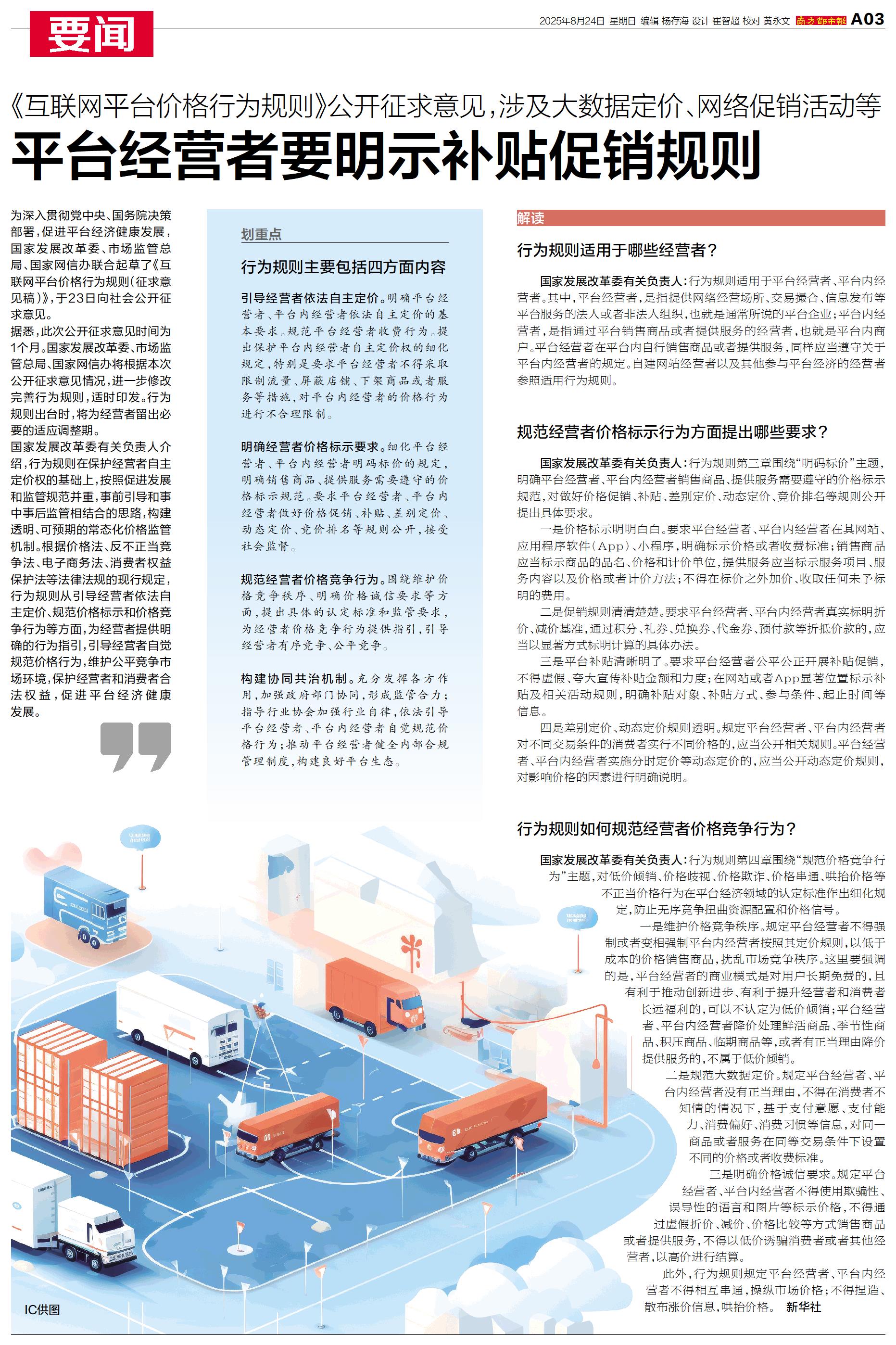 要闻

2025年8月24日 星期日 编辑 杨存海 设计 崔智超 校对 黄永文 南方都市报 A03

《互联网平台价格行为规则》公开征求意见，涉及大数据定价、网络促销活动等

平台经营者要明示补贴促销规则

为深入贯彻党中央、国务院决策部署，促进平台经济健康发展，国家发展改革委、市场监管总局、国家网信办联合起草了《互联网平台价格行为规则（征求意见稿）》，于23日向社会公开征求意见。

据悉，此次公开征求意见时间为1个月。国家发展改革委、市场监管总局、国家网信办将根据本次公开征求意见情况，进一步修改完善行为规则，适时印发。行为规则出台时，将为经营者留出必要的适应调整期。

国家发展改革委有关负责人介绍，行为规则在保护经营者自主定价权的基础上，按照促进发展和监管规范并重，事前引导和事中事后监管相结合的思路，构建透明、可预期的常态化价格监管机制。根据价格法、反不正当竞争法、电子商务法、消费者权益保护法等法律法规的现行规定，行为规则从引导经营者依法自主定价、规范价格标示和价格竞争行为等方面，为经营者提供明确的行为指引，引导经营者自觉规范价格行为，维护公平竞争市场环境，保护经营者和消费者合法权益，促进平台经济健康发展。

划重点

行为规则主要包括四方面内容

引导经营者依法自主定价。明确平台经营者、平台内经营者依法自主定价的基本要求。规范平台经营者收费行为。提出保护平台内经营者自主定价权的细化规定，特别是要求平台经营者不得采取限制流量、屏蔽店铺、下架商品或者服务等措施，对平台内经营者的价格行为进行不合理限制。

明确经营者价格标示要求。细化平台经营者、平台内经营者明码标价的规定，明确销售商品、提供服务需要遵守的价格标示规范。要求平台经营者、平台内经营者做好价格促销、补贴、差别定价、动态定价、竞价排名等规则公开，接受社会监督。

规范经营者价格竞争行为。围绕维护价格竞争秩序、明确价格诚信要求等方面，提出具体的认定标准和监管要求，为经营者价格竞争行为提供指引，引导经营者有序竞争、公平竞争。

构建协同共治机制。充分发挥各方作用，加强政府部门协同，形成监管合力；指导行业协会加强行业自律，依法引导平台经营者、平台内经营者自觉规范价格行为；推动平台经营者健全内部合规管理制度，构建良好平台生态。

解读

行为规则适用于哪些经营者？

国家发展改革委有关负责人：行为规则适用于平台经营者、平台内经营者。其中，平台经营者，是指提供网络经营场所、交易撮合、信息发布等平台服务的法人或者非法人组织，也就是通常所说的平台企业；平台内经营者，是指通过平台销售商品或者提供服务的经营者，也就是平台内商户。平台经营者在平台内自行销售商品或者提供服务，同样应当遵守关于平台内经营者的规定。自建网站经营者以及其他参与平台经济的经营者参照适用行为规则。

规范经营者价格标示行为方面提出哪些要求？

国家发展改革委有关负责人：行为规则第三章围绕“明码标价”主题，明确平台经营者、平台内经营者销售商品、提供服务需要遵守的价格标示规范，对做好价格促销、补贴、差别定价、动态定价、竞价排名等规则公开提出具体要求。

一是价格标示明明白白。要求平台经营者、平台内经营者在其网站、应用程序软件（App）、小程序，明确标示价格或者收费标准；销售商品应当标示商品的品名、价格和计价单位，提供服务应当标示服务项目、服务内容以及价格或者计价方法；不得在标价之外加价、收取任何未予标明的费用。

二是促销规则清清楚楚。要求平台经营者、平台内经营者真实标明折价、减价基准，通过积分、礼券、兑换券、代金券、预付款等折抵价款的，应当以显著方式标明计算的具体办法。

三是平台补贴清晰明了。要求平台经营者公平公正开展补贴促销，不得虚假、夸大宣传补贴金额和力度；在网站或者App显著位置标示补贴及相关活动规则，明确补贴对象、补贴方式、参与条件、起止时间等信息。

四是差别定价、动态定价规则透明。规定平台经营者、平台内经营者对不同交易条件的消费者实行不同价格的，应当公开相关规则。平台经营者、平台内经营者实施分时定价等动态定价的，应当公开动态定价规则，对影响价格的因素进行明确说明。

行为规则如何规范经营者价格竞争行为？

国家发展改革委有关负责人：行为规则第四章围绕“规范价格竞争行为”主题，对低价倾销、价格歧视、价格欺诈、价格串通、哄抬价格等不正当价格行为在平台经济领域的认定标准作出细化规定，防止无序竞争扭曲资源配置和价格信号。

一是维护价格竞争秩序。规定平台经营者不得强制或者变相强制平台内经营者按照其定价规则，以低于成本的价格销售商品，扰乱市场竞争秩序。这里要强调的是，平台经营者的商业模式是对用户长期免费的，且有利于推动创新进步、有利于提升经营者和消费者长远福利的，可以不认定为低价倾销；平台经营者、平台内经营者降价处理鲜活商品、季节性商品、积压商品、临期商品等，或者有正当理由降价提供服务的，不属于低价倾销。

二是规范大数据定价。规定平台经营者、平台内经营者没有正当理由，不得在消费者不知情的情况下，基于支付意愿、支付能力、消费偏好、消费习惯等信息，对同一商品或者服务在同等交易条件下设置不同的价格或者收费标准。

三是明确价格诚信要求。规定平台经营者、平台内经营者不得使用欺骗性、误导性的语言和图片等标示价格，不得通过虚假折价、减价、价格比较等方式销售商品或者提供服务，不得以低价诱骗消费者或者其他经营者，以高价进行结算。

此外，行为规则规定平台经营者、平台内经营者不得相互串通，操纵市场价格；不得捏造、散布涨价信息，哄抬价格。 新华社

IC供图